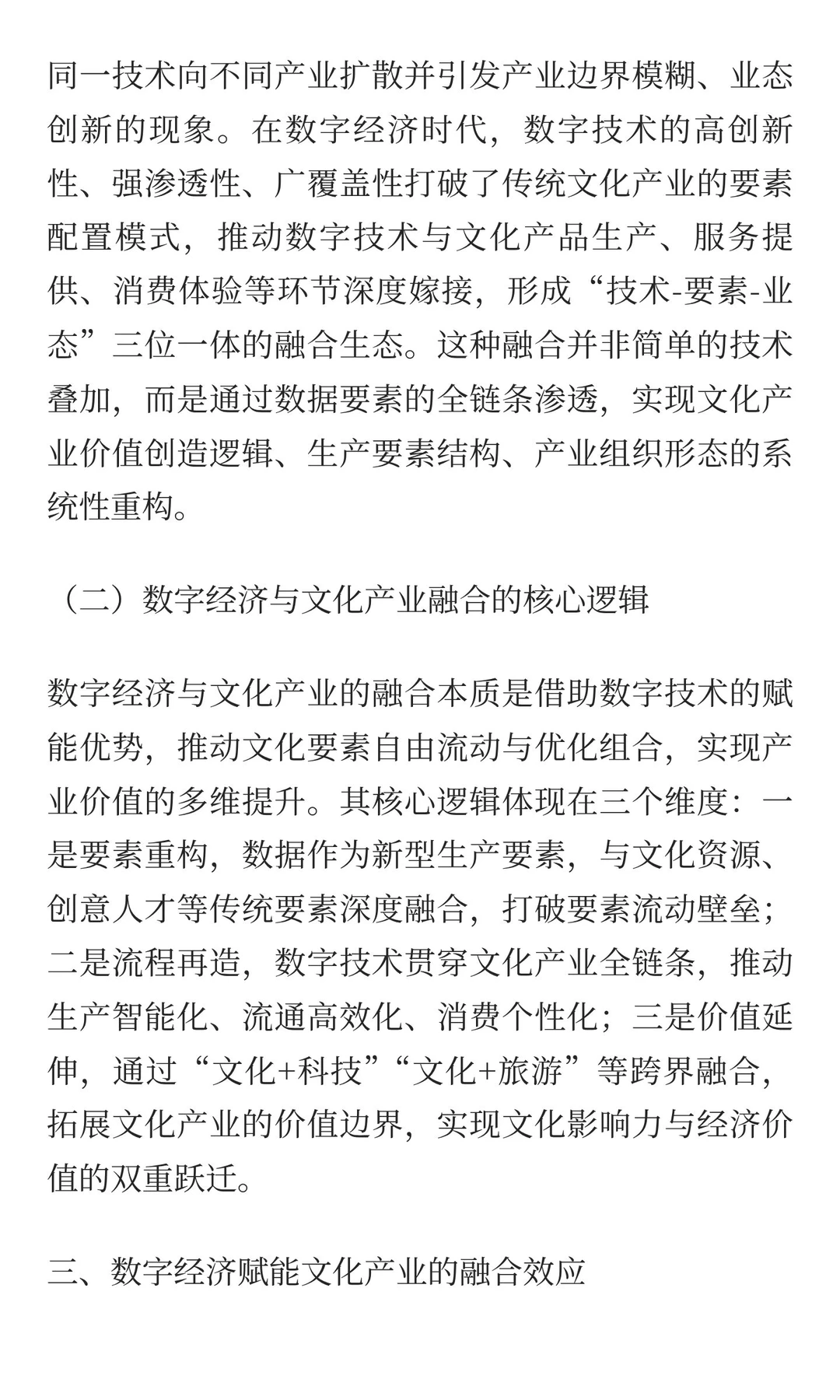 同一技术向不同产业扩散并引发产业边界模糊、业态创新的现象。在数字经济时代，数字技术的高创新性、强渗透性、广覆盖性打破了传统文化产业的要素配置模式，推动数字技术与文化产品生产、服务提供、消费体验等环节深度嫁接，形成“技术-要素-业态”三位一体的融合生态。这种融合并非简单的技术叠加，而是通过数据要素的全链条渗透，实现文化产业价值创造逻辑、生产要素结构、产业组织形态的系统性重构。

（二）数字经济与文化产业融合的核心逻辑

数字经济与文化产业的融合本质是借助数字技术的赋能优势，推动文化要素自由流动与优化组合，实现产业价值的多维提升。其核心逻辑体现在三个维度：一是要素重构，数据作为新型生产要素，与文化资源、创意人才等传统要素深度融合，打破要素流动壁垒；二是流程再造，数字技术贯穿文化产业全链条，推动生产智能化、流通高效化、消费个性化；三是价值延伸，通过“文化+科技”“文化+旅游”等跨界融合，拓展文化产业的价值边界，实现文化影响力与经济价值的双重跃迁。

三、数字经济赋能文化产业的融合效应